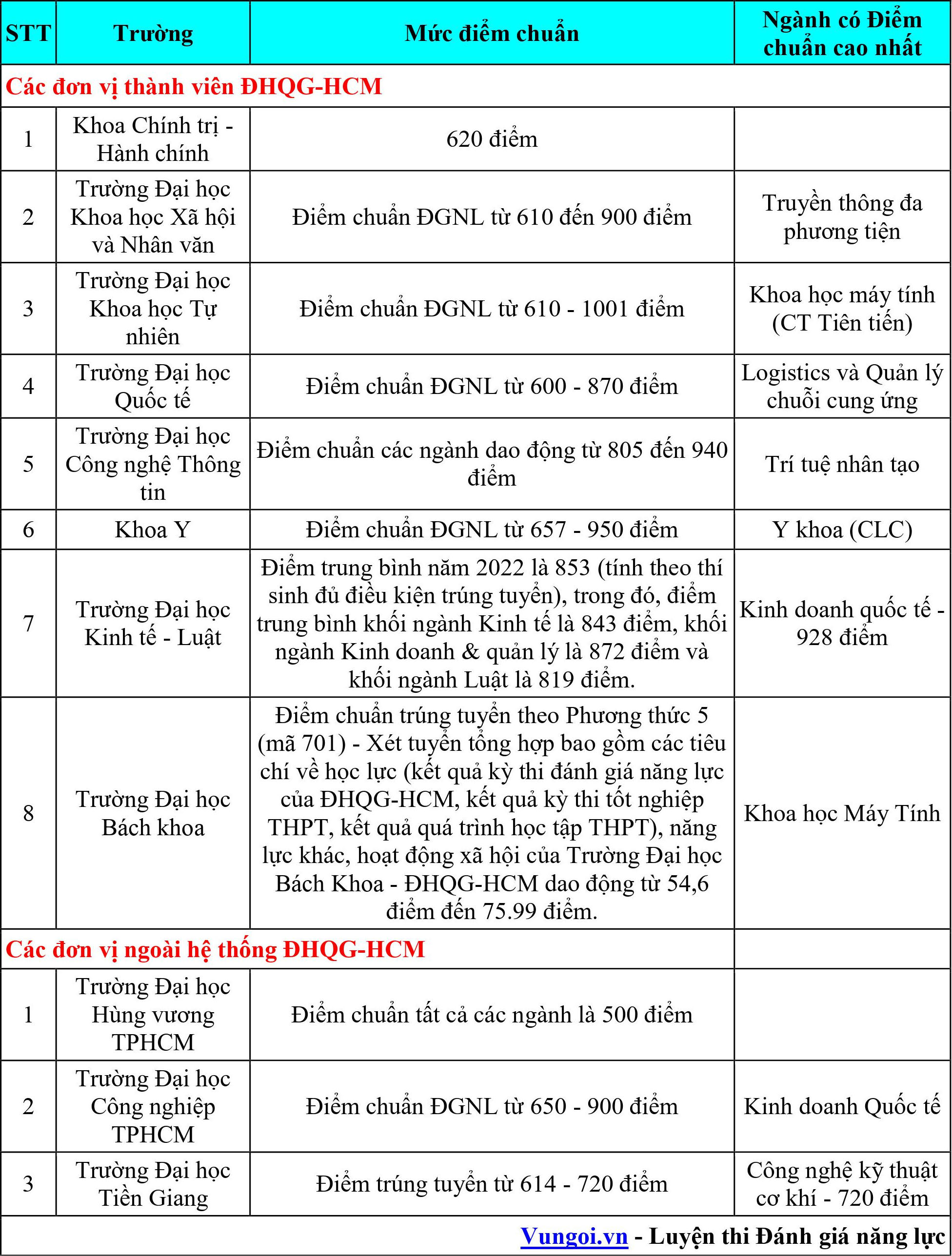 | STT | Trường | Mức điểm chuẩn | Ngành có Điểm chuẩn cao nhất |
|---|---|---|---|
| Các đơn vị thành viên ĐHQG-HCM | | | |
| 1 | Khoa Chính trị - Hành chính | 620 điểm | |
| 2 | Trường Đại học Khoa học Xã hội và Nhân văn | Điểm chuẩn ĐGNL từ 610 đến 900 điểm | Truyền thông đa phương tiện |
| 3 | Trường Đại học Khoa học Tự nhiên | Điểm chuẩn ĐGNL từ 610 - 1001 điểm | Khoa học máy tính (CT Tiên tiến) |
| 4 | Trường Đại học Quốc tế | Điểm chuẩn ĐGNL từ 600 - 870 điểm | Logistics và Quản lý chuỗi cung ứng |
| 5 | Trường Đại học Công nghệ Thông tin | Điểm chuẩn các ngành dao động từ 805 đến 940 điểm | Trí tuệ nhân tạo |
| 6 | Khoa Y | Điểm chuẩn ĐGNL từ 657 - 950 điểm | Y khoa (CLC) |
| 7 | Trường Đại học Kinh tế - Luật | Điểm trung bình năm 2022 là 853 (tính theo thí sinh đủ điều kiện trúng tuyển), trong đó, điểm trung bình khối ngành Kinh tế là 843 điểm, khối ngành Kinh doanh & quản lý là 872 điểm và khối ngành Luật là 819 điểm. | Kinh doanh quốc tế - 928 điểm |
| 8 | Trường Đại học Bách khoa | Điểm chuẩn trúng tuyển theo Phương thức 5 (mã 701) - Xét tuyển tổng hợp bao gồm các tiêu chí về học lực (kết quả kỳ thi đánh giá năng lực của ĐHQG-HCM, kết quả kỳ thi tốt nghiệp THPT, kết quả quá trình học tập THPT), năng lực khác, hoạt động xã hội của Trường Đại học Bách Khoa - ĐHQG-HCM dao động từ 54,6 điểm đến 75.99 điểm. | Khoa học Máy Tính |
| Các đơn vị ngoài hệ thống ĐHQG-HCM | | | |
| 1 | Trường Đại học Hùng vương TPHCM | Điểm chuẩn tất cả các ngành là 500 điểm | |
| 2 | Trường Đại học Công nghiệp TPHCM | Điểm chuẩn ĐGNL từ 650 - 900 điểm | Kinh doanh Quốc tế |
| 3 | Trường Đại học Tiền Giang | Điểm trúng tuyển từ 614 - 720 điểm | Công nghệ kỹ thuật cơ khí - 720 điểm |

Vungoi.vn - Luyện thi Đánh giá năng lực